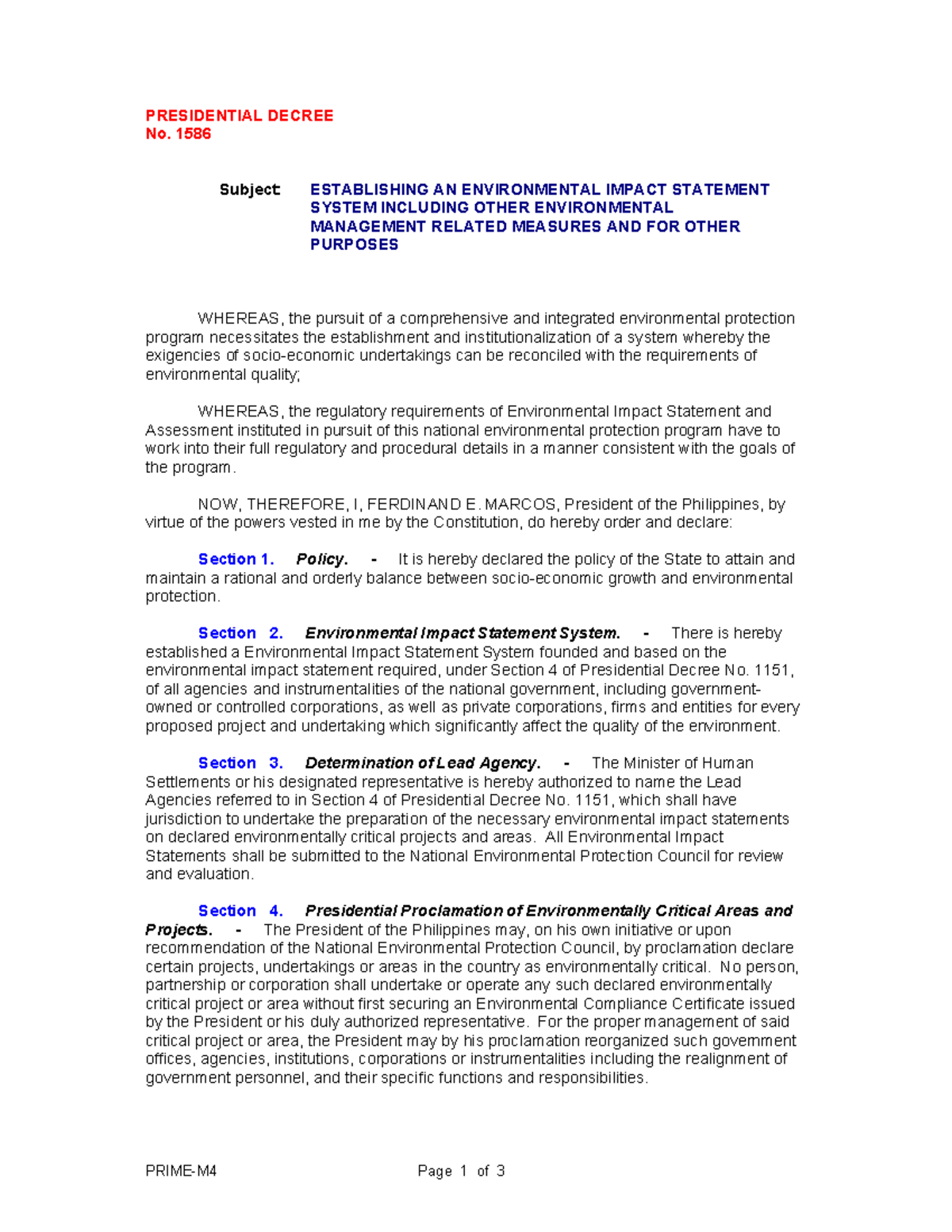 PRESIDENTIAL DECREE
No. 1586

Subject: ESTABLISHING AN ENVIRONMENTAL IMPACT STATEMENT SYSTEM INCLUDING OTHER ENVIRONMENTAL MANAGEMENT RELATED MEASURES AND FOR OTHER PURPOSES

WHEREAS, the pursuit of a comprehensive and integrated environmental protection program necessitates the establishment and institutionalization of a system whereby the exigencies of socio-economic undertakings can be reconciled with the requirements of environmental quality;

WHEREAS, the regulatory requirements of Environmental Impact Statement and Assessment instituted in pursuit of this national environmental protection program have to work into their full regulatory and procedural details in a manner consistent with the goals of the program.

NOW, THEREFORE, I, FERDINAND E. MARCOS, President of the Philippines, by virtue of the powers vested in me by the Constitution, do hereby order and declare:

Section 1. Policy. - It is hereby declared the policy of the State to attain and maintain a rational and orderly balance between socio-economic growth and environmental protection.

Section 2. Environmental Impact Statement System. - There is hereby established a Environmental Impact Statement System founded and based on the environmental impact statement required, under Section 4 of Presidential Decree No. 1151, of all agencies and instrumentalities of the national government, including government-owned or controlled corporations, as well as private corporations, firms and entities for every proposed project and undertaking which significantly affect the quality of the environment.

Section 3. Determination of Lead Agency. - The Minister of Human Settlements or his designated representative is hereby authorized to name the Lead Agencies referred to in Section 4 of Presidential Decree No. 1151, which shall have jurisdiction to undertake the preparation of the necessary environmental impact statements on declared environmentally critical projects and areas. All Environmental Impact Statements shall be submitted to the National Environmental Protection Council for review and evaluation.

Section 4. Presidential Proclamation of Environmentally Critical Areas and Projects. - The President of the Philippines may, on his own initiative or upon recommendation of the National Environmental Protection Council, by proclamation declare certain projects, undertakings or areas in the country as environmentally critical. No person, partnership or corporation shall undertake or operate any such declared environmentally critical project or area without first securing an Environmental Compliance Certificate issued by the President or his duly authorized representative. For the proper management of said critical project or area, the President may by his proclamation reorganized such government offices, agencies, institutions, corporations or instrumentalities including the realignment of government personnel, and their specific functions and responsibilities.

PRIME-M4 Page 1 of 3